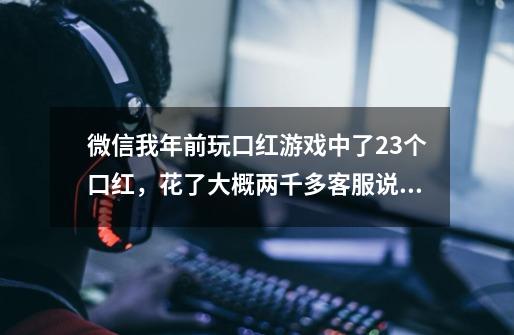 微信我年前玩口红游戏中了23个口红，花了大概两千多客服说...